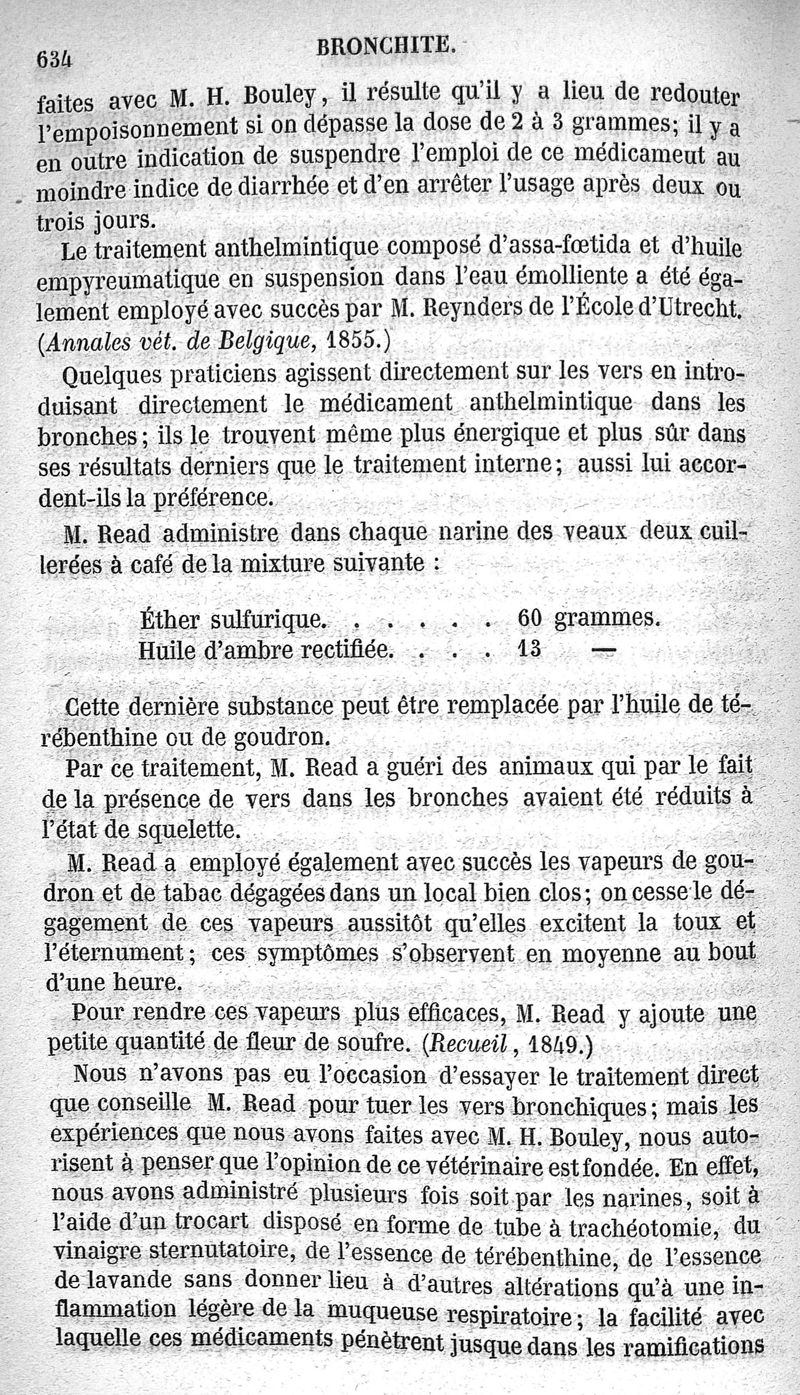 634 BRONCHITE.

faites avec M. H. Bouley, il résulte qu'il y a lieu de redouter l'empoisonnement si on dépasse la dose de 2 à 3 grammes; il y a en outre indication de suspendre l'emploi de ce médicameut au moindre indice de diarrhée et d'en arrêter l'usage après deux ou trois jours.

Le traitement anthelmintique composé d'assa-fœtida et d'huile empyreumatique en suspension dans l'eau émolliente a été également employé avec succès par M. Reynders de l'École d'Utrecht. (Annales vét. de Belgique, 1855.)

Quelques praticiens agissent directement sur les vers en introduisant directement le médicament anthelmintique dans les bronches; ils le trouvent même plus énergique et plus sûr dans ses résultats derniers que le traitement interne; aussi lui accordent-ils la préférence.

M. Read administre dans chaque narine des veaux deux cuillerées à café de la mixture suivante :

Éther sulfurique. . . . . . 60 grammes.
Huile d'ambre rectifiée. . . . 13 —

Cette dernière substance peut être remplacée par l'huile de térébenthine ou de goudron.

Par ce traitement, M. Read a guéri des animaux qui par le fait de la présence de vers dans les bronches avaient été réduits à l'état de squelette.

M. Read a employé également avec succès les vapeurs de goudron et de tabac dégagées dans un local bien clos; on cesse le dégagement de ces vapeurs aussitôt qu'elles excitent la toux et l'éternument; ces symptômes s'observent en moyenne au bout d'une heure.

Pour rendre ces vapeurs plus efficaces, M. Read y ajoute une petite quantité de fleur de soufre. (Recueil, 1849.)

Nous n'avons pas eu l'occasion d'essayer le traitement direct que conseille M. Read pour tuer les vers bronchiques; mais les expériences que nous avons faites avec M. H. Bouley, nous autorisent à penser que l'opinion de ce vétérinaire est fondée. En effet, nous avons administré plusieurs fois soit par les narines, soit à l'aide d'un trocart disposé en forme de tube à trachéotomie, du vinaigre sternutatoire, de l'essence de térébenthine, de l'essence de lavande sans donner lieu à d'autres altérations qu'à une inflammation légère de la muqueuse respiratoire; la facilité avec laquelle ces médicaments pénètrent jusque dans les ramifications